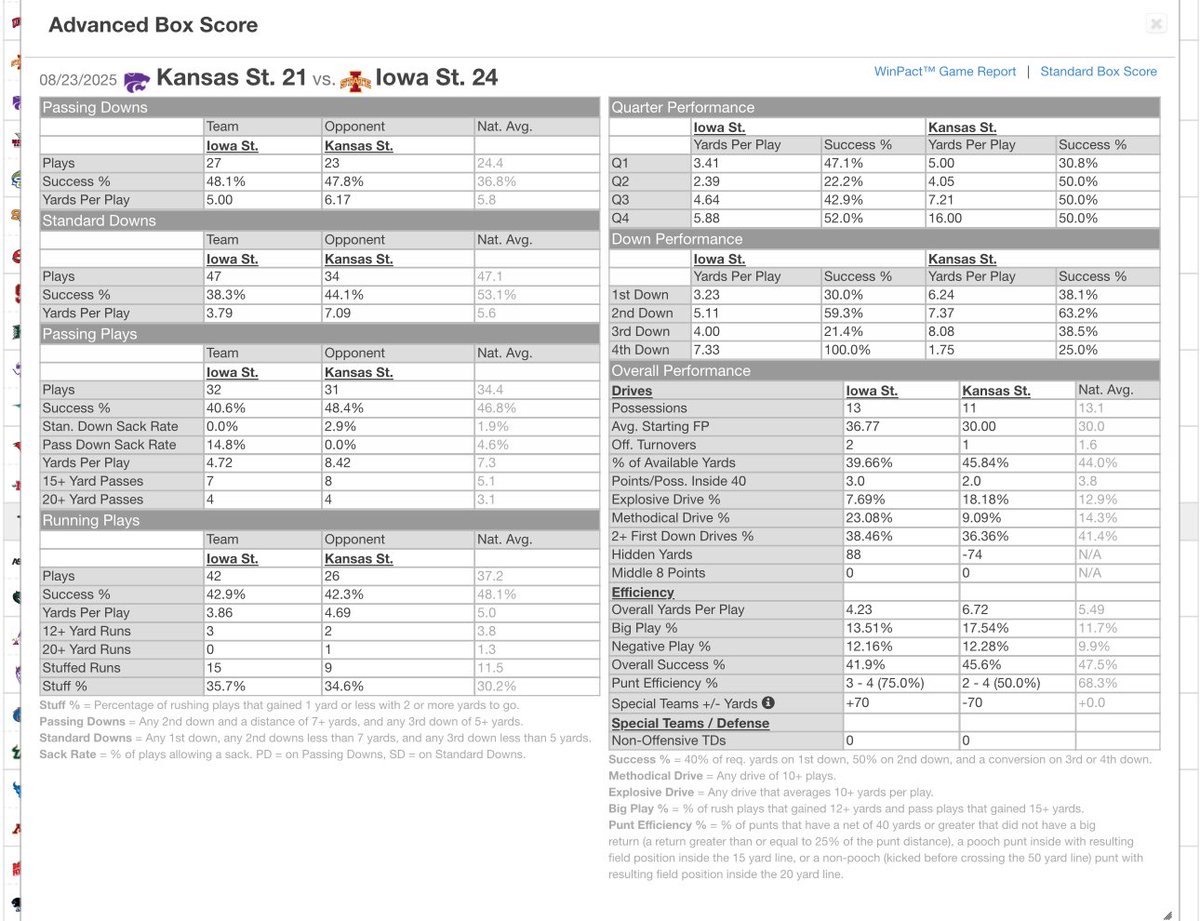 Advanced Box Score

08/23/2025 Kansas St. 21 vs. Iowa St. 24

WinPact™ Game Report | Standard Box Score

Passing Downs

| | Team | Opponent | Nat. Avg. |
|---|---|---|---|
| | Iowa St. | Kansas St. | |
| Plays | 27 | 23 | 24.4 |
| Success % | 48.1% | 47.8% | 36.8% |
| Yards Per Play | 5.00 | 6.17 | 5.8 |

Standard Downs

| | Team | Opponent | Nat. Avg. |
|---|---|---|---|
| | Iowa St. | Kansas St. | |
| Plays | 47 | 34 | 47.1 |
| Success % | 38.3% | 44.1% | 53.1% |
| Yards Per Play | 3.79 | 7.09 | 5.6 |

Passing Plays

| | Team | Opponent | Nat. Avg. |
|---|---|---|---|
| | Iowa St. | Kansas St. | |
| Plays | 32 | 31 | 34.4 |
| Success % | 40.6% | 48.4% | 46.8% |
| Stan. Down Sack Rate | 0.0% | 2.9% | 1.9% |
| Pass Down Sack Rate | 14.8% | 0.0% | 4.6% |
| Yards Per Play | 4.72 | 8.42 | 7.3 |
| 15+ Yard Passes | 7 | 8 | 5.1 |
| 20+ Yard Passes | 4 | 4 | 3.1 |

Running Plays

| | Team | Opponent | Nat. Avg. |
|---|---|---|---|
| | Iowa St. | Kansas St. | |
| Plays | 42 | 26 | 37.2 |
| Success % | 42.9% | 42.3% | 48.1% |
| Yards Per Play | 3.86 | 4.69 | 5.0 |
| 12+ Yard Runs | 3 | 2 | 3.8 |
| 20+ Yard Runs | 0 | 1 | 1.3 |
| Stuffed Runs | 15 | 9 | 11.5 |
| Stuff % | 35.7% | 34.6% | 30.2% |

Stuff % = Percentage of rushing plays that gained 1 yard or less with 2 or more yards to go.
Passing Downs = Any 2nd down and a distance of 7+ yards, and any 3rd down of 5+ yards.
Standard Downs = Any 1st down, any 2nd downs less than 7 yards, and any 3rd down less than 5 yards.
Sack Rate = % of plays allowing a sack. PD = on Passing Downs, SD = on Standard Downs.

Quarter Performance

| | Iowa St. | | Kansas St. | |
|---|---|---|---|---|
| | Yards Per Play | Success % | Yards Per Play | Success % |
| Q1 | 3.41 | 47.1% | 5.00 | 30.8% |
| Q2 | 2.39 | 22.2% | 4.05 | 50.0% |
| Q3 | 4.64 | 42.9% | 7.21 | 50.0% |
| Q4 | 5.88 | 52.0% | 16.00 | 50.0% |

Down Performance

| | Iowa St. | | Kansas St. | |
|---|---|---|---|---|
| | Yards Per Play | Success % | Yards Per Play | Success % |
| 1st Down | 3.23 | 30.0% | 6.24 | 38.1% |
| 2nd Down | 5.11 | 59.3% | 7.37 | 63.2% |
| 3rd Down | 4.00 | 21.4% | 8.08 | 38.5% |
| 4th Down | 7.33 | 100.0% | 1.75 | 25.0% |

Overall Performance

| Drives | Iowa St. | Kansas St. | Nat. Avg. |
|---|---|---|---|
| Possessions | 13 | 11 | 13.1 |
| Avg. Starting FP | 36.77 | 30.00 | 30.0 |
| Off. Turnovers | 2 | 1 | 1.6 |
| % of Available Yards | 39.66% | 45.84% | 44.0% |
| Points/Poss. Inside 40 | 3.0 | 2.0 | 3.8 |
| Explosive Drive % | 7.69% | 18.18% | 12.9% |
| Methodical Drive % | 23.08% | 9.09% | 14.3% |
| 2+ First Down Drives % | 38.46% | 36.36% | 41.4% |
| Hidden Yards | 88 | -74 | N/A |
| Middle 8 Points | 0 | 0 | N/A |
| Efficiency | | | |
| Overall Yards Per Play | 4.23 | 6.72 | 5.49 |
| Big Play % | 13.51% | 17.54% | 11.7% |
| Negative Play % | 12.16% | 12.28% | 9.9% |
| Overall Success % | 41.9% | 45.6% | 47.5% |
| Punt Efficiency % | 3 - 4 (75.0%) | 2 - 4 (50.0%) | 68.3% |
| Special Teams +/- Yards | +70 | -70 | +0.0 |
| Special Teams / Defense | | | |
| Non-Offensive TDs | 0 | 0 | |

Success % = 40% of req. yards on 1st down, 50% on 2nd down, and a conversion on 3rd or 4th down.
Methodical Drive = Any drive of 10+ plays.
Explosive Drive = Any drive that averages 10+ yards per play.
Big Play % = % of rush plays that gained 12+ yards and pass plays that gained 15+ yards.
Punt Efficiency % = % of punts that have a net of 40 yards or greater that did not have a big return (a return greater than or equal to 25% of the punt distance), a pooch punt inside with resulting field position inside the 15 yard line, or a non-pooch (kicked before crossing the 50 yard line) punt with resulting field position inside the 20 yard line.